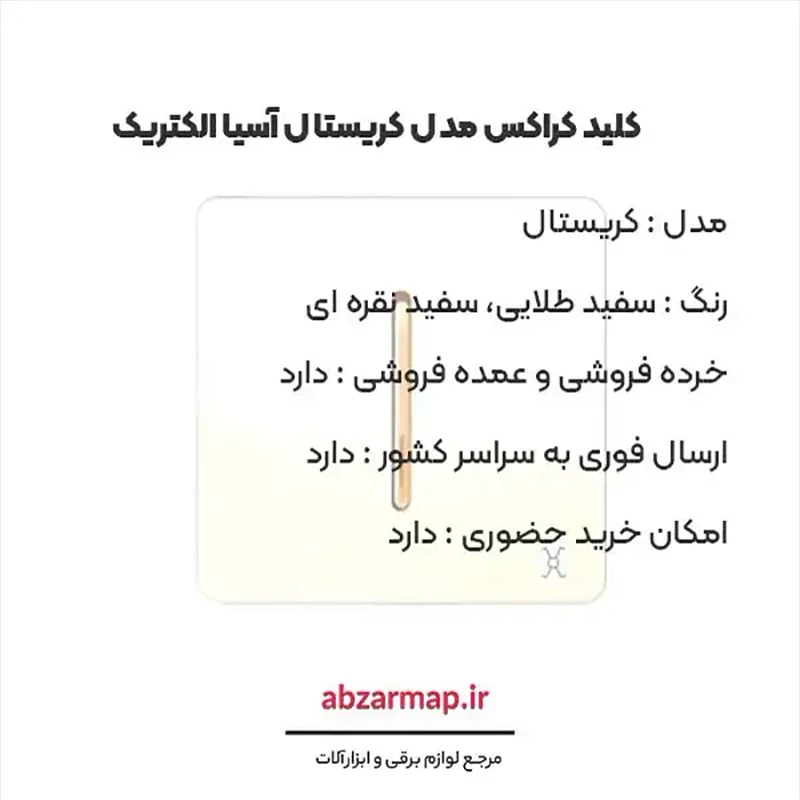 کلید کراکس مدل کریستال آسیا الکتریک

مدل : کریستال

رنگ : سفید طلایی، سفید نقره ای

خرده فروشی و عمده فروشی : دارد

ارسال فوری به سراسر کشور : دارد

امکان خرید حضوری : دارد

abzarmap.ir

مرجع لوازم برقی و ابزارآلات